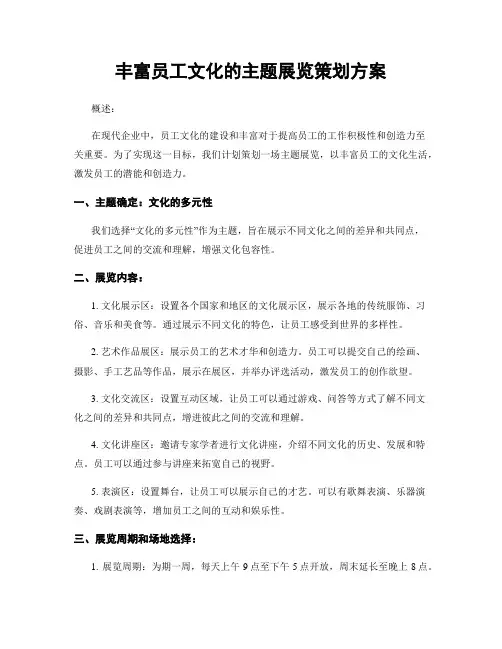 丰富员工文化的主题展览策划方案

概述：

在现代企业中，员工文化的建设和丰富对于提高员工的工作积极性和创造力至关重要。为了实现这一目标，我们计划策划一场主题展览，以丰富员工的文化生活，激发员工的潜能和创造力。

一、主题确定：文化的多元性

我们选择“文化的多元性”作为主题，旨在展示不同文化之间的差异和共同点，促进员工之间的交流和理解，增强文化包容性。

二、展览内容：

1. 文化展示区：设置各个国家和地区的文化展示区，展示各地的传统服饰、习俗、音乐和美食等。通过展示不同文化的特色，让员工感受到世界的多样性。

2. 艺术作品展区：展示员工的艺术才华和创造力。员工可以提交自己的绘画、摄影、手工艺品等作品，展示在展区，并举办评选活动，激发员工的创作欲望。

3. 文化交流区：设置互动区域，让员工可以通过游戏、问答等方式了解不同文化之间的差异和共同点，增进彼此之间的交流和理解。

4. 文化讲座区：邀请专家学者进行文化讲座，介绍不同文化的历史、发展和特点。员工可以通过参与讲座来拓宽自己的视野。

5. 表演区：设置舞台，让员工可以展示自己的才艺。可以有歌舞表演、乐器演奏、戏剧表演等，增加员工之间的互动和娱乐性。

三、展览周期和场地选择：

1. 展览周期：为期一周，每天上午 9 点至下午 5 点开放，周末延长至晚上 8 点。